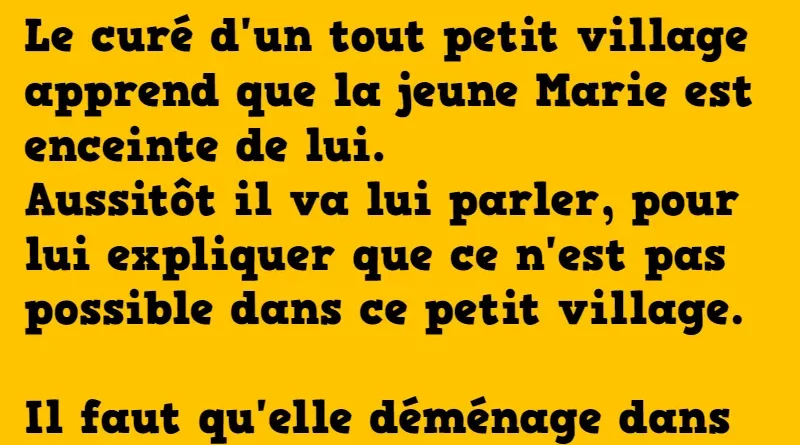 Le curé d'un tout petit village apprend que la jeune Marie est enceinte de lui.
Aussitôt il va lui parler, pour lui expliquer que ce n'est pas possible dans ce petit village.

Il faut qu'elle déménage dans